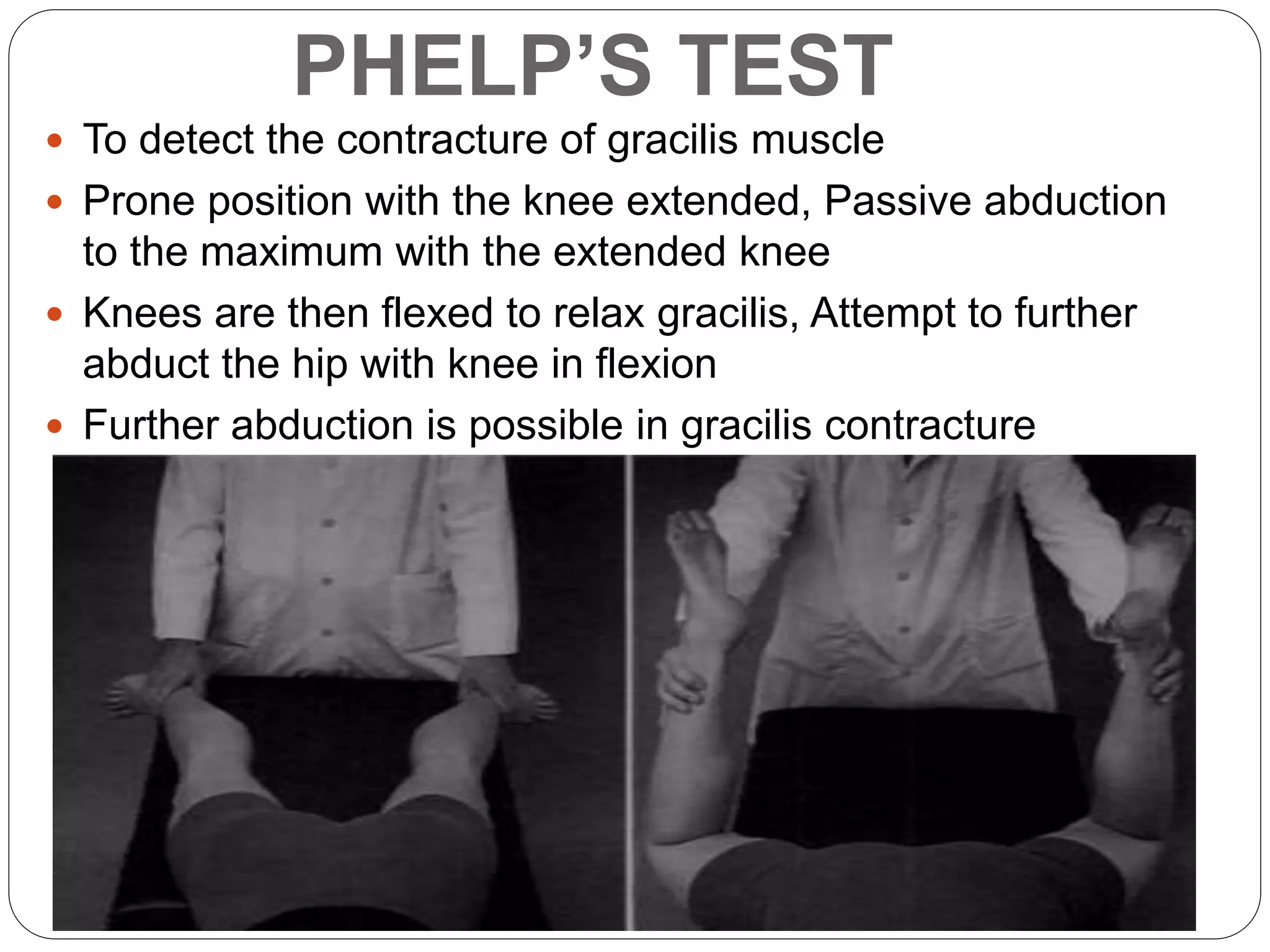 PHELP'S TEST

• To detect the contracture of gracilis muscle

• Prone position with the knee extended, Passive abduction to the maximum with the extended knee

• Knees are then flexed to relax gracilis, Attempt to further abduct the hip with knee in flexion

• Further abduction is possible in gracilis contracture